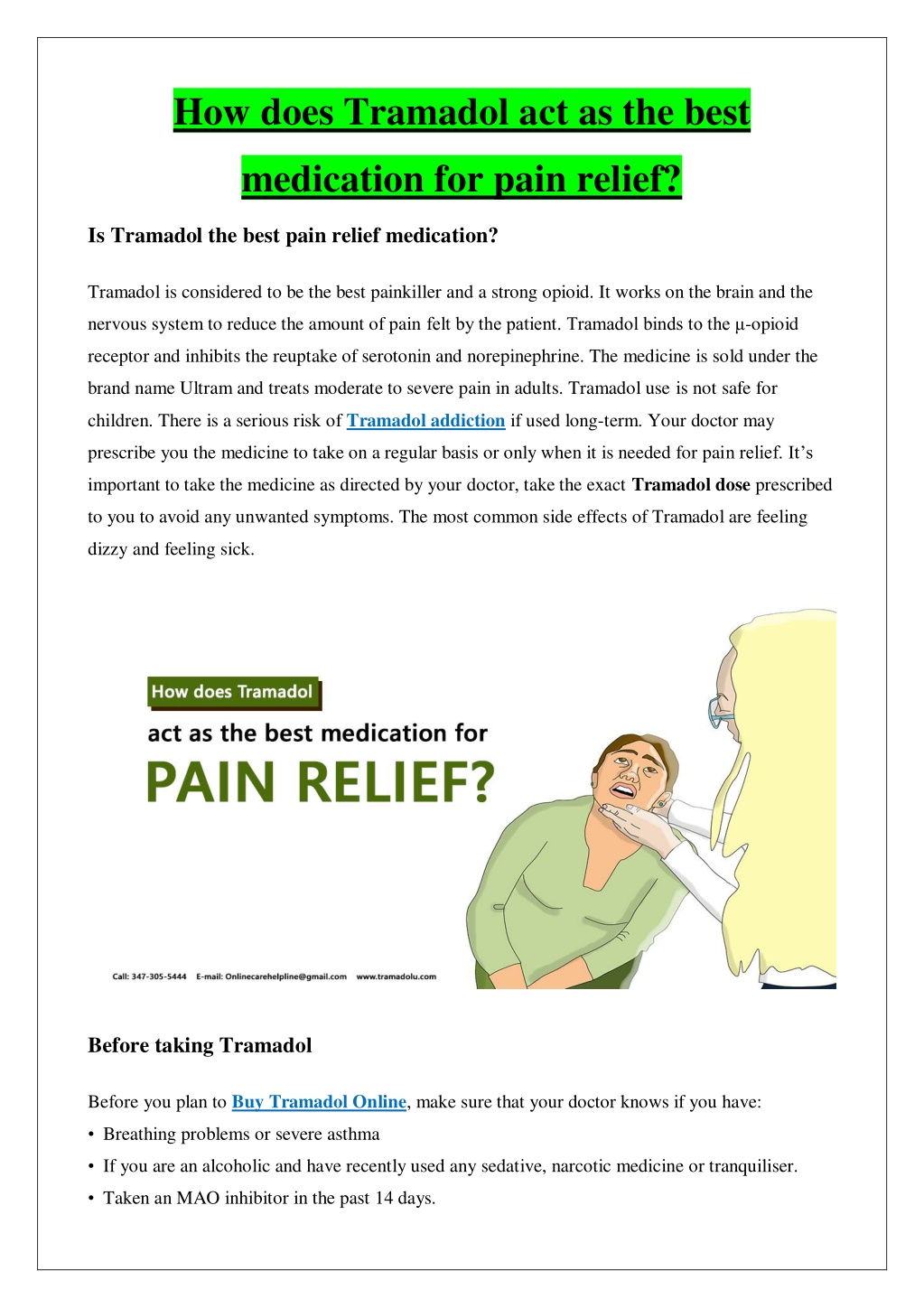 How does Tramadol act as the best medication for pain relief?

Is Tramadol the best pain relief medication?

Tramadol is considered to be the best painkiller and a strong opioid. It works on the brain and the nervous system to reduce the amount of pain felt by the patient. Tramadol binds to the μ-opioid receptor and inhibits the reuptake of serotonin and norepinephrine. The medicine is sold under the brand name Ultram and treats moderate to severe pain in adults. Tramadol use is not safe for children. There is a serious risk of Tramadol addiction if used long-term. Your doctor may prescribe you the medicine to take on a regular basis or only when it is needed for pain relief. It's important to take the medicine as directed by your doctor, take the exact Tramadol dose prescribed to you to avoid any unwanted symptoms. The most common side effects of Tramadol are feeling dizzy and feeling sick.

How does Tramadol
act as the best medication for
PAIN RELIEF?

Call: 347-305-5444 E-mail: Onlinecarehelpline@gmail.com www.tramadolu.com

Before taking Tramadol

Before you plan to Buy Tramadol Online, make sure that your doctor knows if you have:
• Breathing problems or severe asthma
• If you are an alcoholic and have recently used any sedative, narcotic medicine or tranquiliser.
• Taken an MAO inhibitor in the past 14 days.